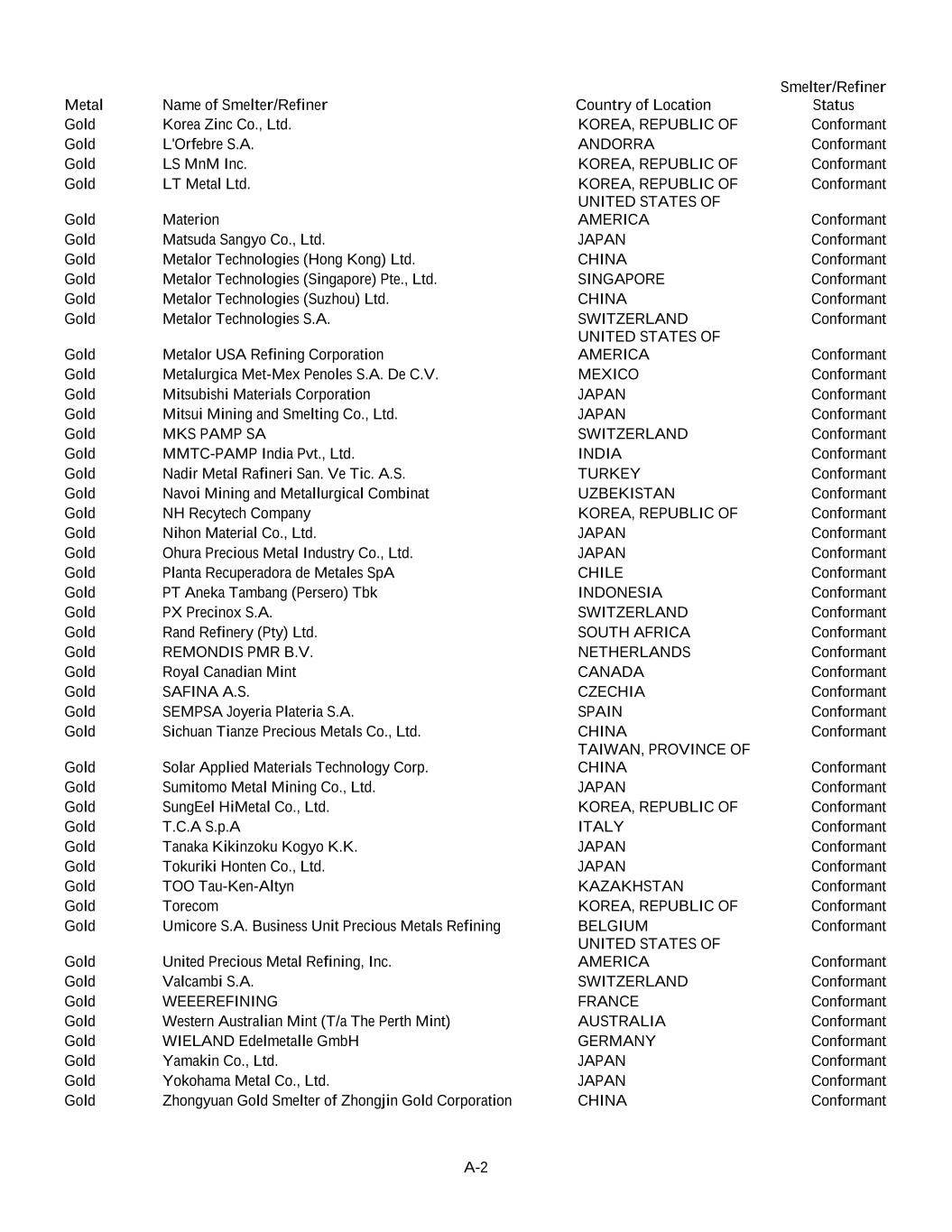 | Metal | Name of Smelter/Refiner | Country of Location | Smelter/Refiner Status |
|---|---|---|---|
| Gold | Korea Zinc Co., Ltd. | KOREA, REPUBLIC OF | Conformant |
| Gold | L'Orfebre S.A. | ANDORRA | Conformant |
| Gold | LS MnM Inc. | KOREA, REPUBLIC OF | Conformant |
| Gold | LT Metal Ltd. | KOREA, REPUBLIC OF | Conformant |
| Gold | Materion | UNITED STATES OF AMERICA | Conformant |
| Gold | Matsuda Sangyo Co., Ltd. | JAPAN | Conformant |
| Gold | Metalor Technologies (Hong Kong) Ltd. | CHINA | Conformant |
| Gold | Metalor Technologies (Singapore) Pte., Ltd. | SINGAPORE | Conformant |
| Gold | Metalor Technologies (Suzhou) Ltd. | CHINA | Conformant |
| Gold | Metalor Technologies S.A. | SWITZERLAND | Conformant |
| Gold | Metalor USA Refining Corporation | UNITED STATES OF AMERICA | Conformant |
| Gold | Metalurgica Met-Mex Penoles S.A. De C.V. | MEXICO | Conformant |
| Gold | Mitsubishi Materials Corporation | JAPAN | Conformant |
| Gold | Mitsui Mining and Smelting Co., Ltd. | JAPAN | Conformant |
| Gold | MKS PAMP SA | SWITZERLAND | Conformant |
| Gold | MMTC-PAMP India Pvt., Ltd. | INDIA | Conformant |
| Gold | Nadir Metal Rafineri San. Ve Tic. A.S. | TURKEY | Conformant |
| Gold | Navoi Mining and Metallurgical Combinat | UZBEKISTAN | Conformant |
| Gold | NH Recytech Company | KOREA, REPUBLIC OF | Conformant |
| Gold | Nihon Material Co., Ltd. | JAPAN | Conformant |
| Gold | Ohura Precious Metal Industry Co., Ltd. | JAPAN | Conformant |
| Gold | Planta Recuperadora de Metales SpA | CHILE | Conformant |
| Gold | PT Aneka Tambang (Persero) Tbk | INDONESIA | Conformant |
| Gold | PX Precinox S.A. | SWITZERLAND | Conformant |
| Gold | Rand Refinery (Pty) Ltd. | SOUTH AFRICA | Conformant |
| Gold | REMONDIS PMR B.V. | NETHERLANDS | Conformant |
| Gold | Royal Canadian Mint | CANADA | Conformant |
| Gold | SAFINA A.S. | CZECHIA | Conformant |
| Gold | SEMPSA Joyeria Plateria S.A. | SPAIN | Conformant |
| Gold | Sichuan Tianze Precious Metals Co., Ltd. | CHINA | Conformant |
| Gold | Solar Applied Materials Technology Corp. | TAIWAN, PROVINCE OF CHINA | Conformant |
| Gold | Sumitomo Metal Mining Co., Ltd. | JAPAN | Conformant |
| Gold | SungEel HiMetal Co., Ltd. | KOREA, REPUBLIC OF | Conformant |
| Gold | T.C.A S.p.A | ITALY | Conformant |
| Gold | Tanaka Kikinzoku Kogyo K.K. | JAPAN | Conformant |
| Gold | Tokuriki Honten Co., Ltd. | JAPAN | Conformant |
| Gold | TOO Tau-Ken-Altyn | KAZAKHSTAN | Conformant |
| Gold | Torecom | KOREA, REPUBLIC OF | Conformant |
| Gold | Umicore S.A. Business Unit Precious Metals Refining | BELGIUM | Conformant |
| Gold | United Precious Metal Refining, Inc. | UNITED STATES OF AMERICA | Conformant |
| Gold | Valcambi S.A. | SWITZERLAND | Conformant |
| Gold | WEEEREFINING | FRANCE | Conformant |
| Gold | Western Australian Mint (T/a The Perth Mint) | AUSTRALIA | Conformant |
| Gold | WIELAND Edelmetalle GmbH | GERMANY | Conformant |
| Gold | Yamakin Co., Ltd. | JAPAN | Conformant |
| Gold | Yokohama Metal Co., Ltd. | JAPAN | Conformant |
| Gold | Zhongyuan Gold Smelter of Zhongjin Gold Corporation | CHINA | Conformant |

A-2